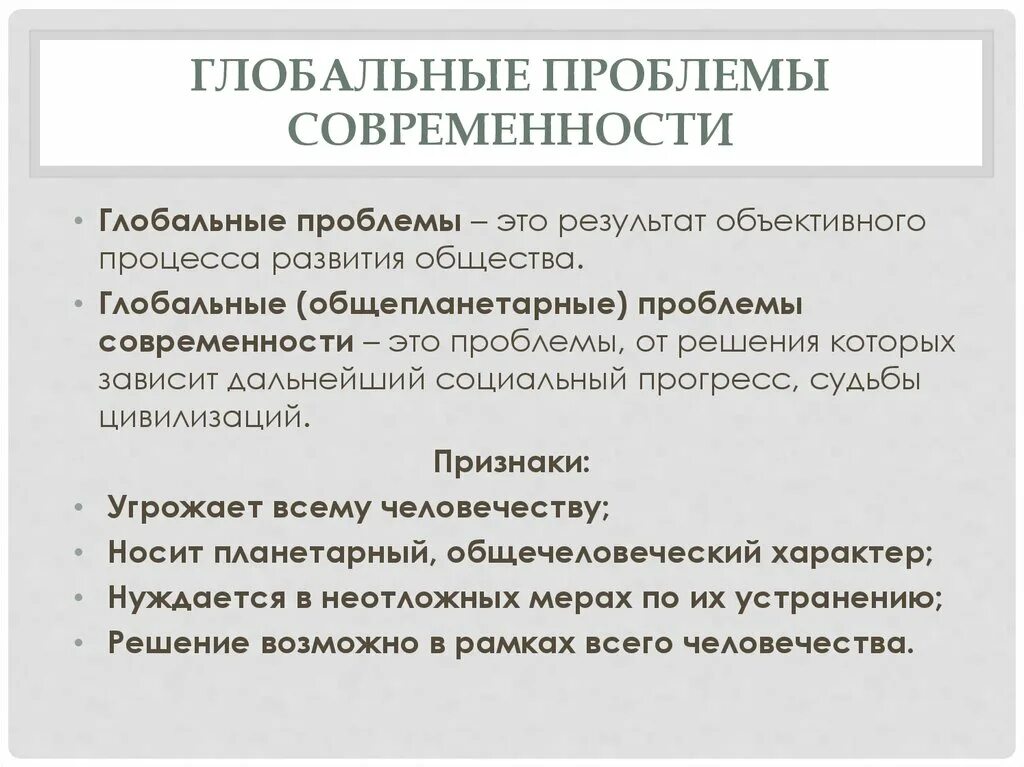 ГЛОБАЛЬНЫЕ ПРОБЛЕМЫ СОВРЕМЕННОСТИ

• Глобальные проблемы – это результат объективного процесса развития общества.

• Глобальные (общепланетарные) проблемы современности – это проблемы, от решения которых зависит дальнейший социальный прогресс, судьбы цивилизаций.

Признаки:

• Угрожает всему человечеству;

• Носит планетарный, общечеловеческий характер;

• Нуждается в неотложных мерах по их устранению;

• Решение возможно в рамках всего человечества.